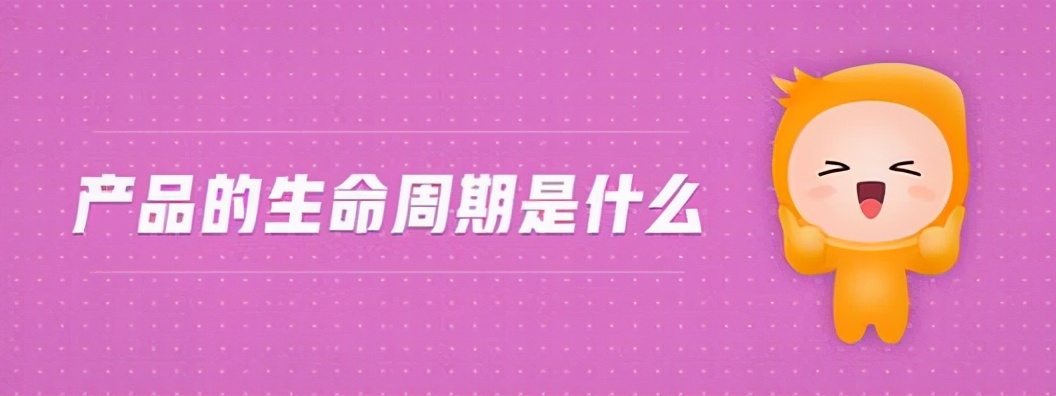 产品的生命周期是什么